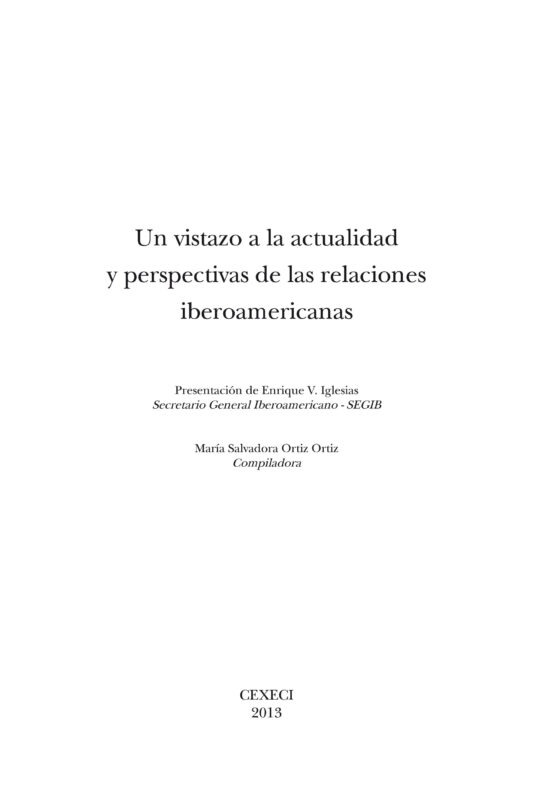 Un vistazo a la actualidad y perspectivas de las relaciones iberoamericanas

Presentación de Enrique V. Iglesias
Secretario General Iberoamericano - SEGIB

María Salvadora Ortiz Ortiz
Compiladora

CEXECI
2013